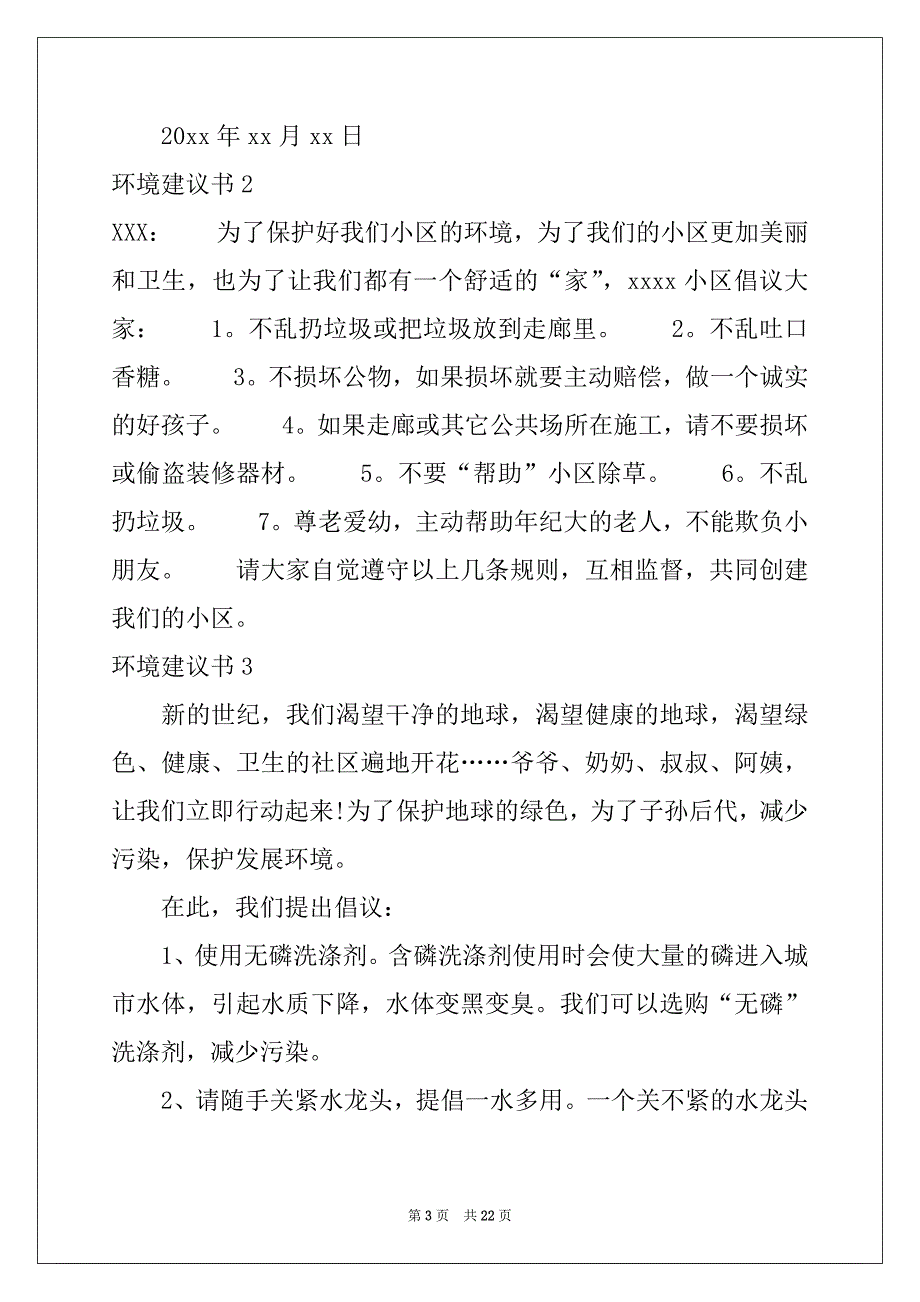 20xx 年 xx 月 xx 日

环境建议书 2

XXX：　　为了保护好我们小区的环境，为了我们的小区更加美丽和卫生，也为了让我们都有一个舒适的“家”，xxxx 小区倡议大家：　　1。不乱扔垃圾或把垃圾放到走廊里。　　2。不乱吐口香糖。　　3。不损坏公物，如果损坏就要主动赔偿，做一个诚实的好孩子。　　4。如果走廊或其它公共场所在施工，请不要损坏或偷盗装修器材。　　5。不要“帮助”小区除草。　　6。不乱扔垃圾。　　7。尊老爱幼，主动帮助年纪大的老人，不能欺负小朋友。　　请大家自觉遵守以上几条规则，互相监督，共同创建我们的小区。

环境建议书 3

新的世纪，我们渴望干净的地球，渴望健康的地球，渴望绿色、健康、卫生的社区遍地开花……爷爷、奶奶、叔叔、阿姨，让我们立即行动起来!为了保护地球的绿色，为了子孙后代，减少污染，保护发展环境。

在此，我们提出倡议：

1、使用无磷洗涤剂。含磷洗涤剂使用时会使大量的磷进入城市水体，引起水质下降，水体变黑变臭。我们可以选购“无磷”洗涤剂，减少污染。

2、请随手关紧水龙头，提倡一水多用。一个关不紧的水龙头

第 3 页　共 22 页